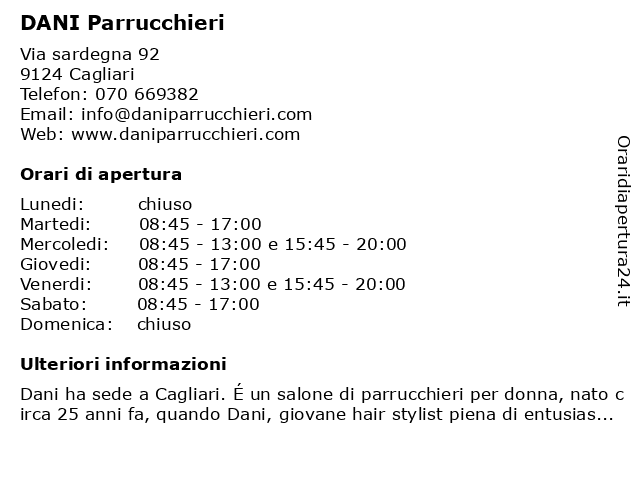 DANI Parrucchieri

Via sardegna 92
9124 Cagliari
Telefon: 070 669382
Email: info@daniparrucchieri.com
Web: www.daniparrucchieri.com

Orari di apertura

| Lunedi: | chiuso |
|---|---|
| Martedi: | 08:45 - 17:00 |
| Mercoledi: | 08:45 - 13:00 e 15:45 - 20:00 |
| Giovedi: | 08:45 - 17:00 |
| Venerdi: | 08:45 - 13:00 e 15:45 - 20:00 |
| Sabato: | 08:45 - 17:00 |
| Domenica: | chiuso |

Ulteriori informazioni

Dani ha sede a Cagliari. É un salone di parrucchieri per donna, nato circa 25 anni fa, quando Dani, giovane hair stylist piena di entusias...

Oraridiapertura24.it